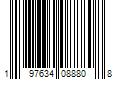 1 97634 08880 8